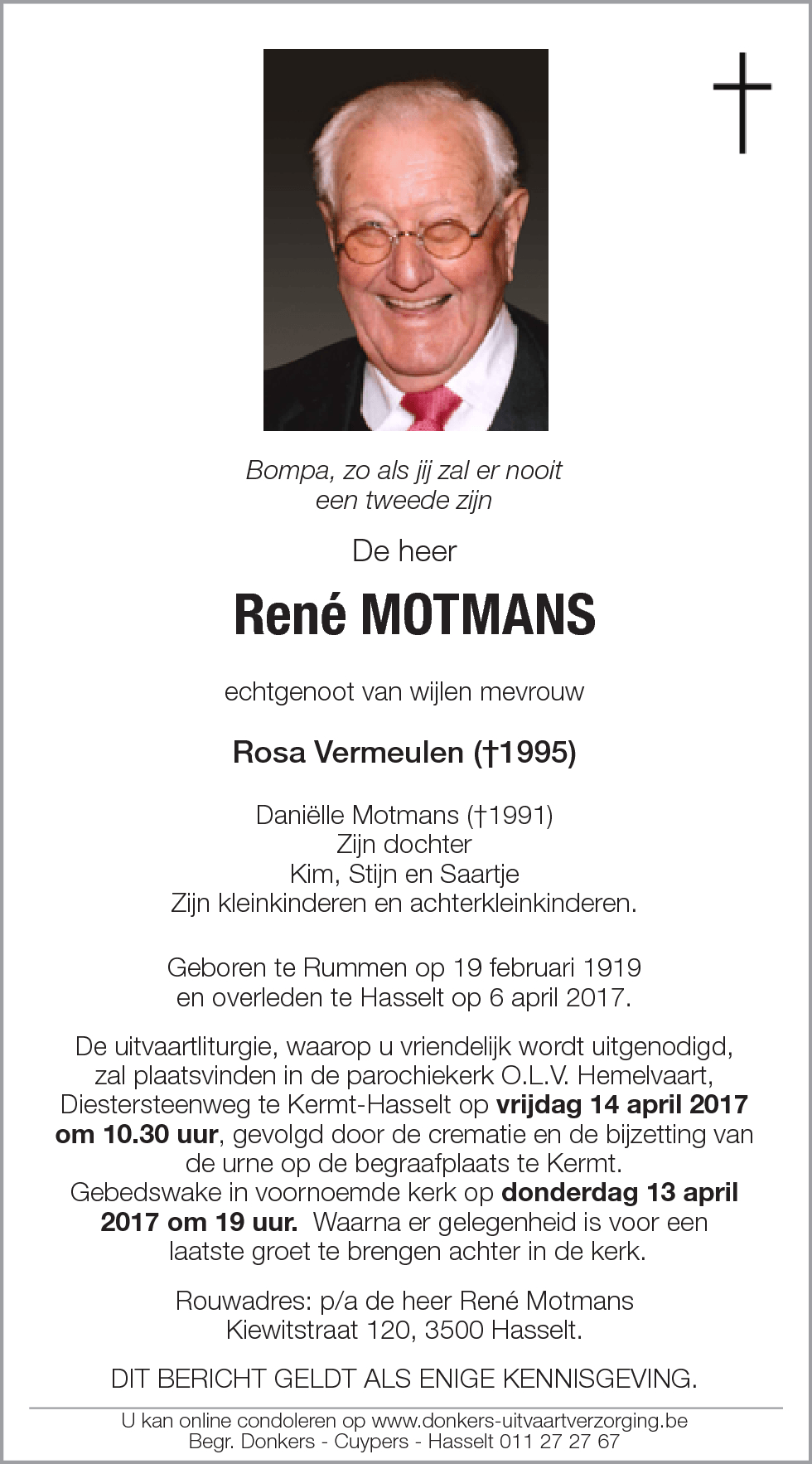 Bompa, zo als jij zal er nooit een tweede zijn

De heer

René MOTMANS

echtgenoot van wijlen mevrouw

Rosa Vermeulen (†1995)

Daniëlle Motmans (†1991)
Zijn dochter
Kim, Stijn en Saartje
Zijn kleinkinderen en achterkleinkinderen.

Geboren te Rummen op 19 februari 1919 en overleden te Hasselt op 6 april 2017.

De uitvaartliturgie, waarop u vriendelijk wordt uitgenodigd, zal plaatsvinden in de parochiekerk O.L.V. Hemelvaart, Diestersteenweg te Kermt-Hasselt op vrijdag 14 april 2017 om 10.30 uur, gevolgd door de crematie en de bijzetting van de urne op de begraafplaats te Kermt.
Gebedswake in voornoemde kerk op donderdag 13 april 2017 om 19 uur. Waarna er gelegenheid is voor een laatste groet te brengen achter in de kerk.

Rouwadres: p/a de heer René Motmans
Kiewitstraat 120, 3500 Hasselt.

DIT BERICHT GELDT ALS ENIGE KENNISGEVING.

U kan online condoleren op www.donkers-uitvaartverzorging.be
Begr. Donkers - Cuypers - Hasselt 011 27 27 67